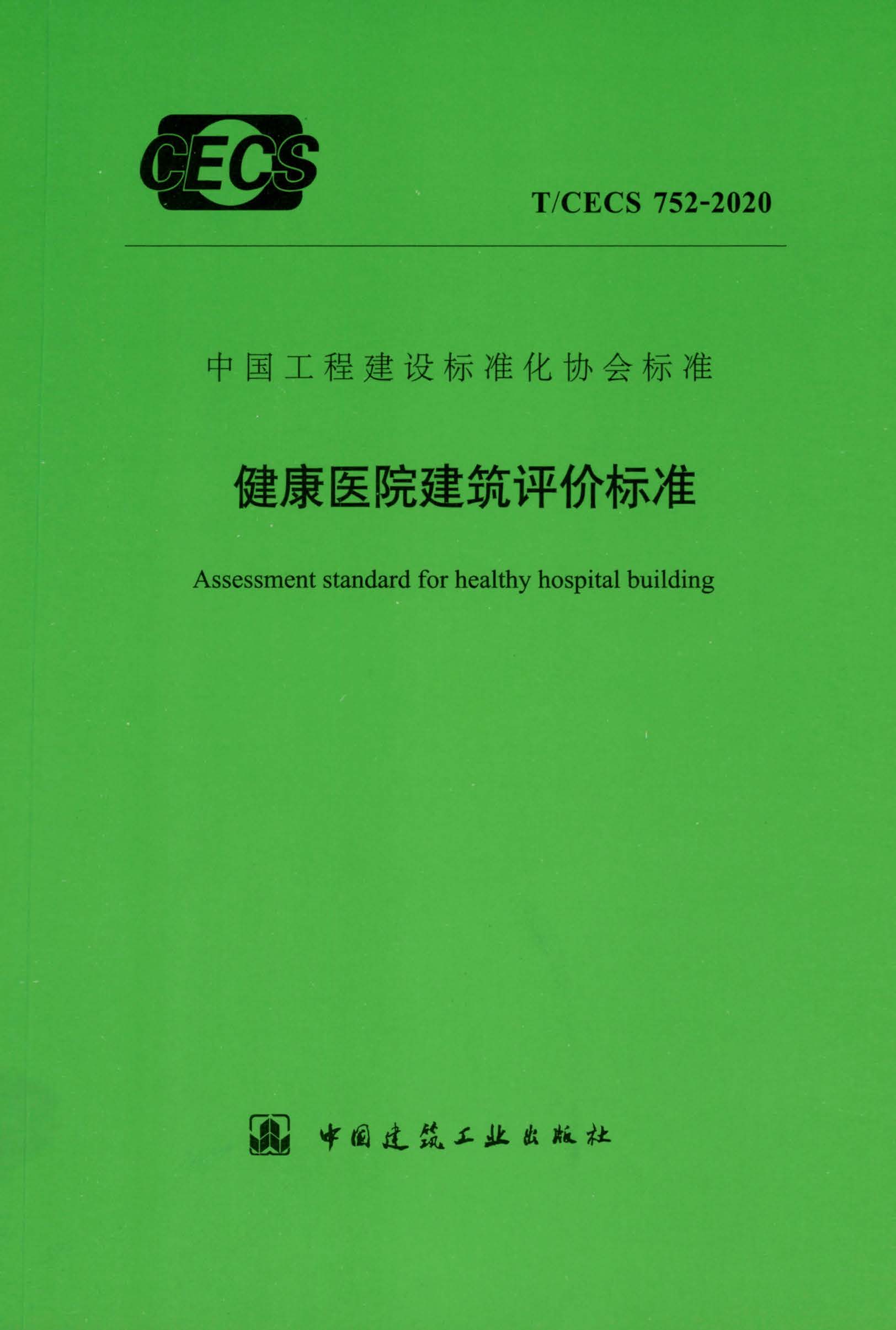 CECS

T/CECS 752-2020

中国工程建设标准化协会标准

健康医院建筑评价标准

Assessment standard for healthy hospital building

中国建筑工业出版社